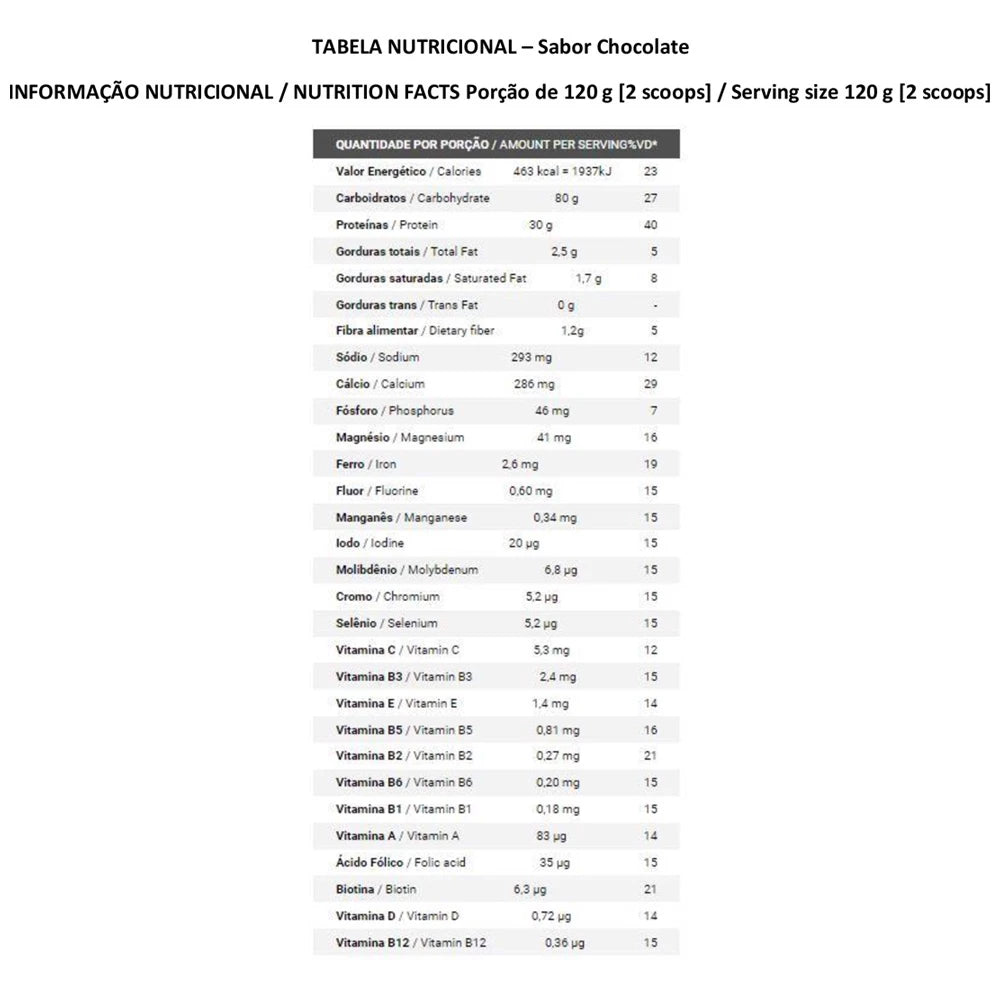 TABELA NUTRICIONAL – Sabor Chocolate

INFORMAÇÃO NUTRICIONAL / NUTRITION FACTS Porção de 120 g [2 scoops] / Serving size 120 g [2 scoops]

| QUANTIDADE POR PORÇÃO / AMOUNT PER SERVING | | %VD* |
|---|---|---|
| Valor Energético / Calories | 463 kcal = 1937kJ | 23 |
| Carboidratos / Carbohydrate | 80 g | 27 |
| Proteínas / Protein | 30 g | 40 |
| Gorduras totais / Total Fat | 2,5 g | 5 |
| Gorduras saturadas / Saturated Fat | 1,7 g | 8 |
| Gorduras trans / Trans Fat | 0 g | - |
| Fibra alimentar / Dietary fiber | 1,2g | 5 |
| Sódio / Sodium | 293 mg | 12 |
| Cálcio / Calcium | 286 mg | 29 |
| Fósforo / Phosphorus | 46 mg | 7 |
| Magnésio / Magnesium | 41 mg | 16 |
| Ferro / Iron | 2,6 mg | 19 |
| Fluor / Fluorine | 0,60 mg | 15 |
| Manganês / Manganese | 0,34 mg | 15 |
| Iodo / Iodine | 20 µg | 15 |
| Molibdênio / Molybdenum | 6,8 µg | 15 |
| Cromo / Chromium | 5,2 µg | 15 |
| Selênio / Selenium | 5,2 µg | 15 |
| Vitamina C / Vitamin C | 5,3 mg | 12 |
| Vitamina B3 / Vitamin B3 | 2,4 mg | 15 |
| Vitamina E / Vitamin E | 1,4 mg | 14 |
| Vitamina B5 / Vitamin B5 | 0,81 mg | 16 |
| Vitamina B2 / Vitamin B2 | 0,27 mg | 21 |
| Vitamina B6 / Vitamin B6 | 0,20 mg | 15 |
| Vitamina B1 / Vitamin B1 | 0,18 mg | 15 |
| Vitamina A / Vitamin A | 83 µg | 14 |
| Ácido Fólico / Folic acid | 35 µg | 15 |
| Biotina / Biotin | 6,3 µg | 21 |
| Vitamina D / Vitamin D | 0,72 µg | 14 |
| Vitamina B12 / Vitamin B12 | 0,36 µg | 15 |